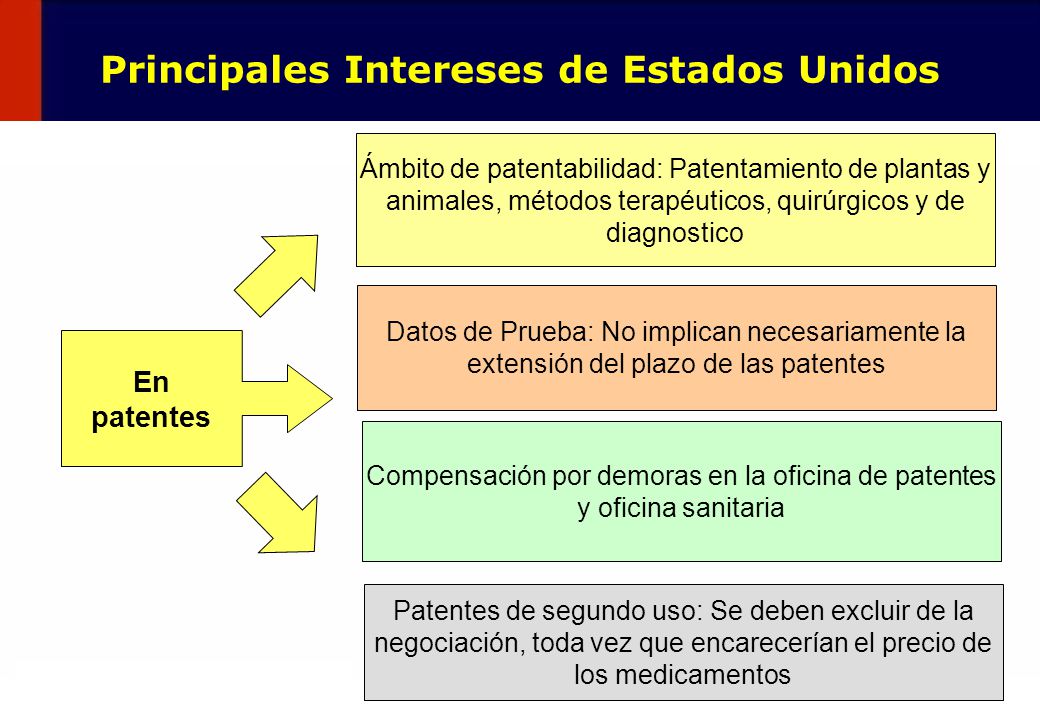 Principales Intereses de Estados Unidos

En patentes

Ámbito de patentabilidad: Patentamiento de plantas y animales, métodos terapéuticos, quirúrgicos y de diagnostico

Datos de Prueba: No implican necesariamente la extensión del plazo de las patentes

Compensación por demoras en la oficina de patentes y oficina sanitaria

Patentes de segundo uso: Se deben excluir de la negociación, toda vez que encarecerían el precio de los medicamentos